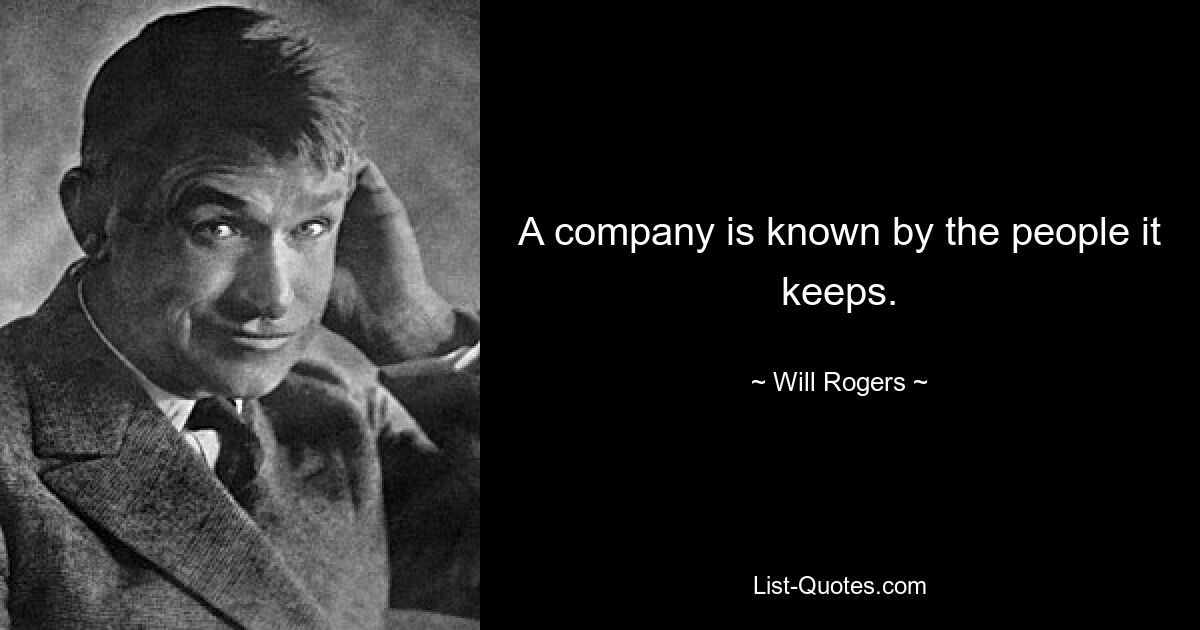 A company is known by the people it keeps.

~ Will Rogers ~

List-Quotes.com